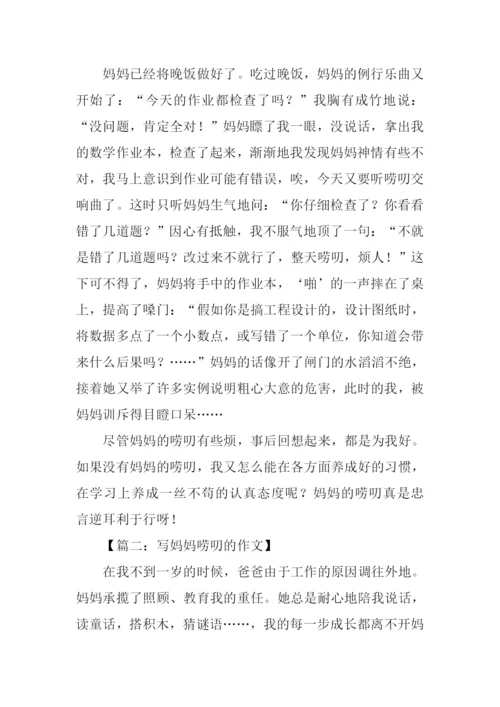 妈妈已经将晚饭做好了。吃过晚饭，妈妈的例行乐曲又开始了：“今天的作业都检查了吗？”我胸有成竹地说：“没问题，肯定全对！”妈妈瞟了我一眼，没说话，拿出我的数学作业本，检查了起来，渐渐地我发现妈妈神情有些不对，我马上意识到作业可能有错误，唉，今天又要听唠叨交响曲了。这时只听妈妈生气地问：“你仔细检查了？你看看错了几道题？”因心有抵触，我不服气地顶了一句：“不就是错了几道题吗？改过来不就行了，整天唠叨，烦人！”这下可不得了，妈妈将手中的作业本，‘啪’的一声摔在了桌上，提高了嗓门：“假如你是搞工程设计的，设计图纸时，将数据多点了一个小数点，或写错了一个单位，你知道会带来什么后果吗？……”妈妈的话像开了闸门的水滔滔不绝，接着她又举了许多实例说明粗心大意的危害，此时的我，被妈妈训斥得目瞪口呆……

尽管妈妈的唠叨有些烦，事后回想起来，都是为我好。如果没有妈妈的唠叨，我又怎么能在各方面养成好的习惯，在学习上养成一丝不苟的认真态度呢？妈妈的唠叨真是忠言逆耳利于行呀！

【篇二：写妈妈唠叨的作文】

在我不到一岁的时候，爸爸由于工作的原因调往外地。妈妈承揽了照顾、教育我的重任。她总是耐心地陪我说话，读童话，搭积木，猜谜语……，我的每一步成长都离不开妈